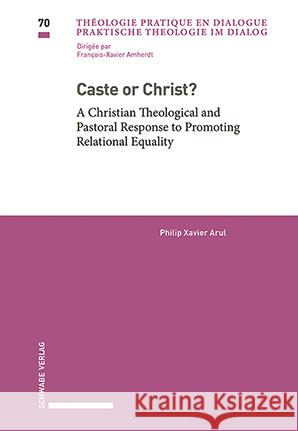 70

THÉOLOGIE PRATIQUE EN DIALOGUE
PRAKTISCHE THEOLOGIE IM DIALOG

Dirigée par
François-Xavier Amherdt

Caste or Christ?

A Christian Theological and Pastoral Response to Promoting Relational Equality

Philip Xavier Arul

SCHWABE VERLAG

Kraina Książek